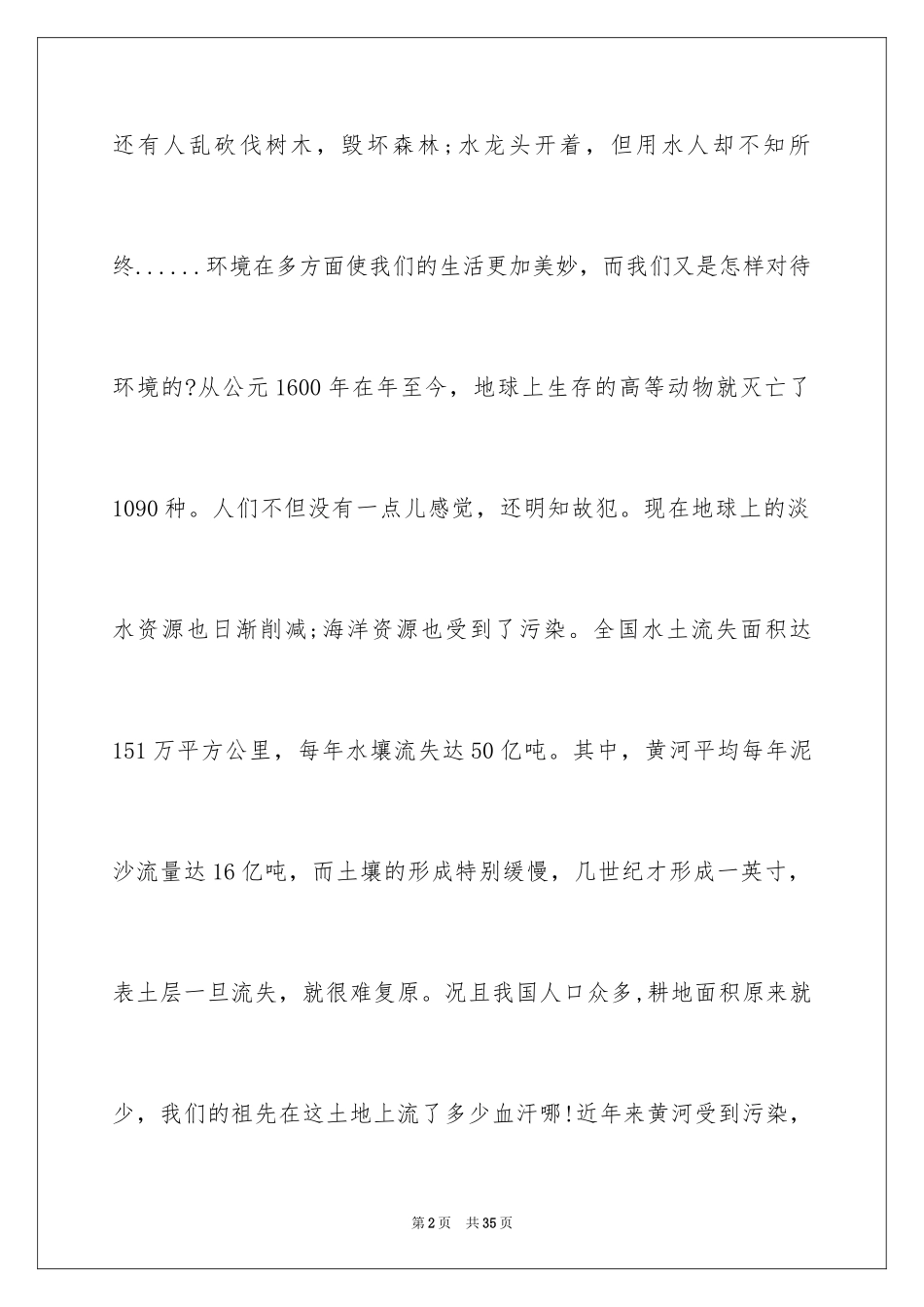 还有人乱砍伐树木，毁坏森林;水龙头开着，但用水人却不知所终......环境在多方面使我们的生活更加美妙，而我们又是怎样对待环境的?从公元1600年在年至今，地球上生存的高等动物就灭亡了1090种。人们不但没有一点儿感觉，还明知故犯。现在地球上的淡水资源也日渐削减;海洋资源也受到了污染。全国水土流失面积达151万平方公里，每年水壤流失达50亿吨。其中，黄河平均每年泥沙流量达16亿吨，而土壤的形成特别缓慢，几世纪才形成一英寸，表土层一旦流失，就很难复原。况且我国人口众多,耕地面积原来就少，我们的祖先在这土地上流了多少血汗哪!近年来黄河受到污染，

第2页 共35页